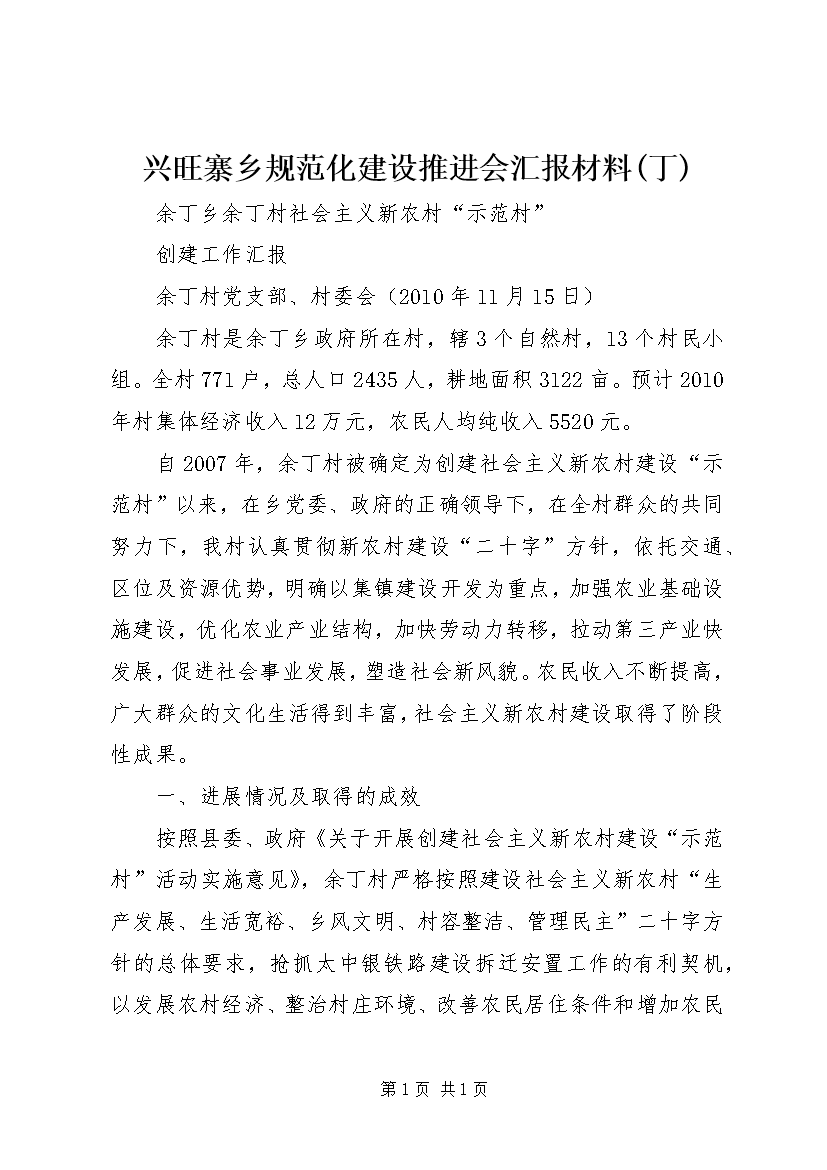 兴旺寨乡规范化建设推进会汇报材料(丁)

余丁乡余丁村社会主义新农村“示范村”

创建工作汇报

余丁村党支部、村委会（2010年11月15日）

余丁村是余丁乡政府所在村，辖3个自然村，13个村民小组。全村771户，总人口2435人，耕地面积3122亩。预计2010年村集体经济收入12万元，农民人均纯收入5520元。

自2007年，余丁村被确定为创建社会主义新农村建设“示范村”以来，在乡党委、政府的正确领导下，在全村群众的共同努力下，我村认真贯彻新农村建设“二十字”方针，依托交通、区位及资源优势，明确以集镇建设开发为重点，加强农业基础设施建设，优化农业产业结构，加快劳动力转移，拉动第三产业快发展，促进社会事业发展，塑造社会新风貌。农民收入不断提高，广大群众的文化生活得到丰富，社会主义新农村建设取得了阶段性成果。

一、进展情况及取得的成效

按照县委、政府《关于开展创建社会主义新农村建设“示范村”活动实施意见》，余丁村严格按照建设社会主义新农村“生产发展、生活宽裕、乡风文明、村容整洁、管理民主”二十字方针的总体要求，抢抓太中银铁路建设拆迁安置工作的有利契机，以发展农村经济、整治村庄环境、改善农民居住条件和增加农民

第1页 共1页